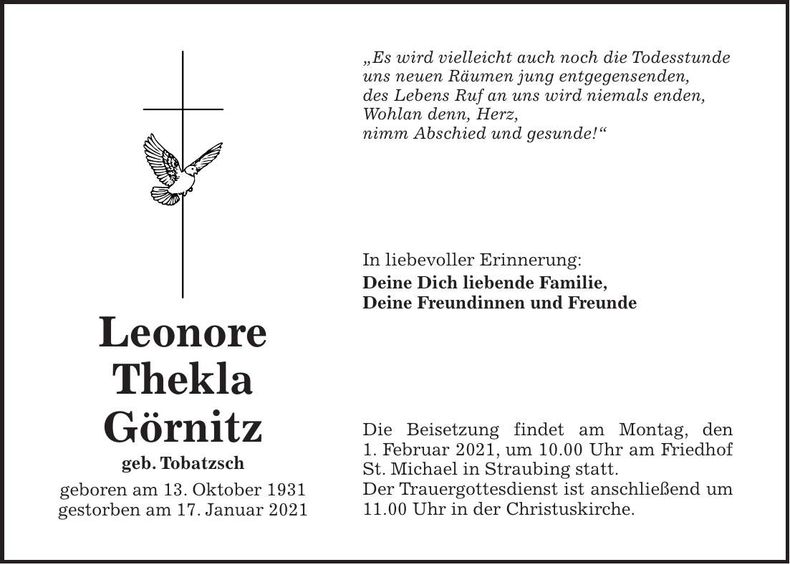 Leonore
Thekla
Görnitz
geb. Tobatzsch
geboren am 13. Oktober 1931
gestorben am 17. Januar 2021

„Es wird vielleicht auch noch die Todesstunde
uns neuen Räumen jung entgegensenden,
des Lebens Ruf an uns wird niemals enden,
Wohlan denn, Herz,
nimm Abschied und gesunde!“

In liebevoller Erinnerung:
Deine Dich liebende Familie,
Deine Freundinnen und Freunde

Die Beisetzung findet am Montag, den 1. Februar 2021, um 10.00 Uhr am Friedhof St. Michael in Straubing statt.
Der Trauergottesdienst ist anschließend um 11.00 Uhr in der Christuskirche.